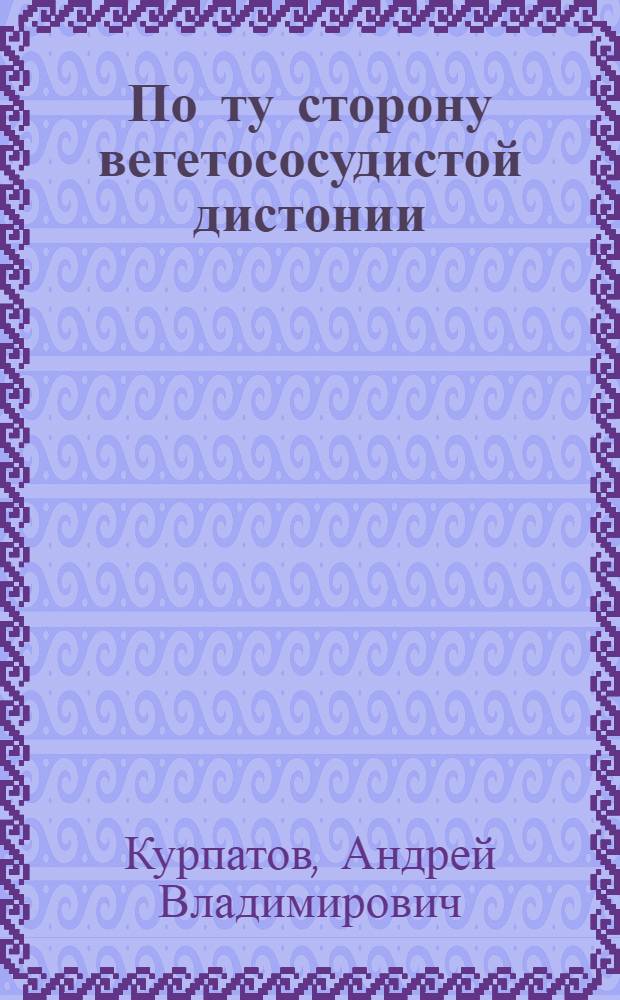 По ту сторону вегетососудистой дистонии

Курпатов, Андрей Владимирович